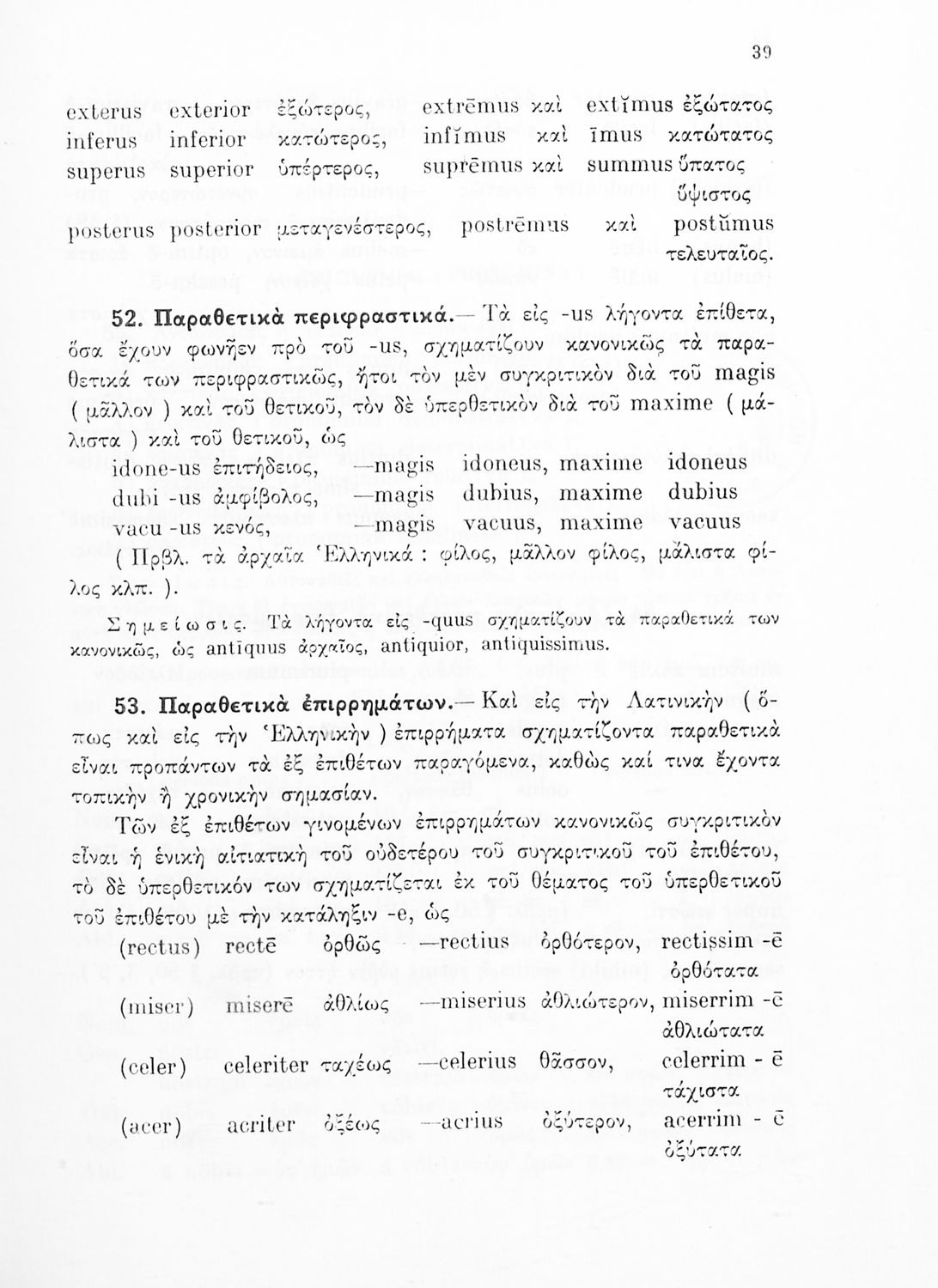 39

exterus exterior ἐξώτερος, extrēmus καὶ extĭmus ἐξώτατος
inferus inferior κατώτερος, infĭmus καὶ īmus κατώτατος
superus superior ὑπέρτερος, suprēmus καὶ summus ὕπατος ὕψιστος
posterus posterior μεταγενέστερος, postrēmus καὶ postŭmus τελευταῖος.

52. Παραθετικὰ περιφραστικά.— Τὰ εἰς -us λήγοντα ἐπίθετα, ὅσα ἔχουν φωνῆεν πρὸ τοῦ -us, σχηματίζουν κανονικῶς τὰ παραθετικά των περιφραστικῶς, ἤτοι τὸν μὲν συγκριτικὸν διὰ τοῦ magis ( μᾶλλον ) καὶ τοῦ θετικοῦ, τὸν δὲ ὑπερθετικὸν διὰ τοῦ maxime ( μάλιστα ) καὶ τοῦ θετικοῦ, ὡς

idone-us ἐπιτήδειος, —magis idoneus, maxime idoneus
dubi -us ἀμφίβολος, —magis dubius, maxime dubius
vacu -us κενός, —magis vacuus, maxime vacuus
( Πρβλ. τὰ ἀρχαῖα Ἑλληνικά : φίλος, μᾶλλον φίλος, μάλιστα φίλος κλπ. ).

Σημείωσις. Τὰ λήγοντα εἰς -quus σχηματίζουν τὰ παραθετικά των κανονικῶς, ὡς antīquus ἀρχαῖος, antiquior, antiquissimus.

53. Παραθετικὰ ἐπιρρημάτων.— Καὶ εἰς τὴν Λατινικὴν ( ὅπως καὶ εἰς τὴν Ἑλληνικὴν ) ἐπιρρήματα σχηματίζοντα παραθετικὰ εἶναι προπάντων τὰ ἐξ ἐπιθέτων παραγόμενα, καθὼς καί τινα ἔχοντα τοπικὴν ἢ χρονικὴν σημασίαν.

Τῶν ἐξ ἐπιθέτων γινομένων ἐπιρρημάτων κανονικῶς συγκριτικὸν εἶναι ἡ ἑνικὴ αἰτιατικὴ τοῦ οὐδετέρου τοῦ συγκριτικοῦ τοῦ ἐπιθέτου, τὸ δὲ ὑπερθετικόν των σχηματίζεται ἐκ τοῦ θέματος τοῦ ὑπερθετικοῦ τοῦ ἐπιθέτου μὲ τὴν κατάληξιν -e, ὡς

(rectus) rectē ὀρθῶς —rectius ὀρθότερον, rectissim -ē ὀρθότατα
(miser) miserē ἀθλίως —miserius ἀθλιώτερον, miserrim -ē ἀθλιώτατα
(celer) celeriter ταχέως —celerius θᾶσσον, celerrim - ē τάχιστα
(acer) acriter ὀξέως —acrius ὀξύτερον, acerrim - ē ὀξύτατα